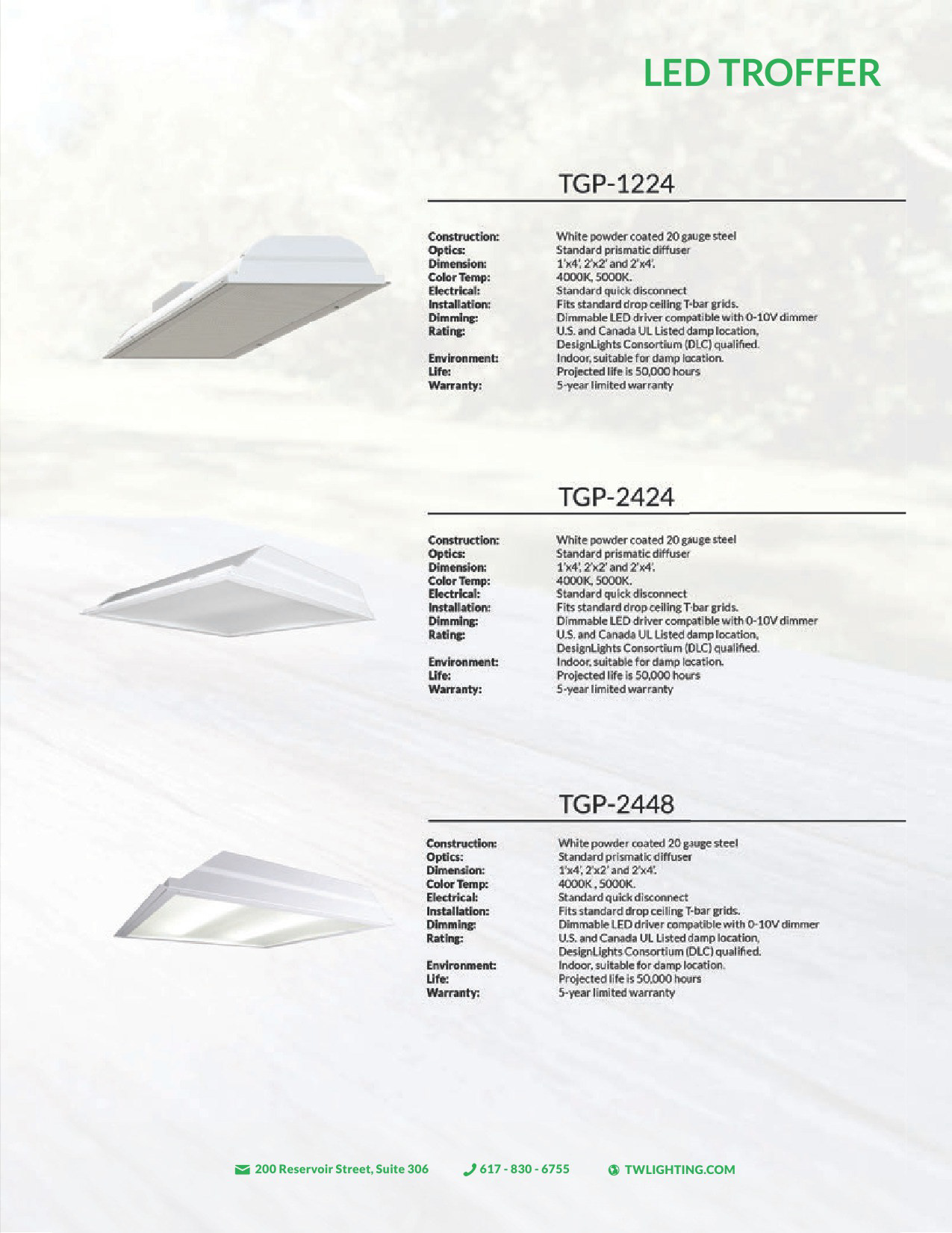 LED TROFFER

TGP-1224

Construction: White powder coated 20 gauge steel
Optics: Standard prismatic diffuser
Dimension: 1'x4', 2'x2' and 2'x4'.
Color Temp: 4000K, 5000K.
Electrical: Standard quick disconnect
Installation: Fits standard drop ceiling T-bar grids.
Dimming: Dimmable LED driver compatible with 0-10V dimmer
Rating: U.S. and Canada UL Listed damp location, DesignLights Consortium (DLC) qualified.
Environment: Indoor, suitable for damp location.
Life: Projected life is 50,000 hours
Warranty: 5-year limited warranty

TGP-2424

Construction: White powder coated 20 gauge steel
Optics: Standard prismatic diffuser
Dimension: 1'x4', 2'x2' and 2'x4'.
Color Temp: 4000K, 5000K.
Electrical: Standard quick disconnect
Installation: Fits standard drop ceiling T-bar grids.
Dimming: Dimmable LED driver compatible with 0-10V dimmer
Rating: U.S. and Canada UL Listed damp location, DesignLights Consortium (DLC) qualified.
Environment: Indoor, suitable for damp location.
Life: Projected life is 50,000 hours
Warranty: 5-year limited warranty

TGP-2448

Construction: White powder coated 20 gauge steel
Optics: Standard prismatic diffuser
Dimension: 1'x4', 2'x2' and 2'x4'.
Color Temp: 4000K , 5000K.
Electrical: Standard quick disconnect
Installation: Fits standard drop ceiling T-bar grids.
Dimming: Dimmable LED driver compatible with 0-10V dimmer
Rating: U.S. and Canada UL Listed damp location, DesignLights Consortium (DLC) qualified.
Environment: Indoor, suitable for damp location.
Life: Projected life is 50,000 hours
Warranty: 5-year limited warranty

200 Reservoir Street, Suite 306 617 - 830 - 6755 TWLIGHTING.COM